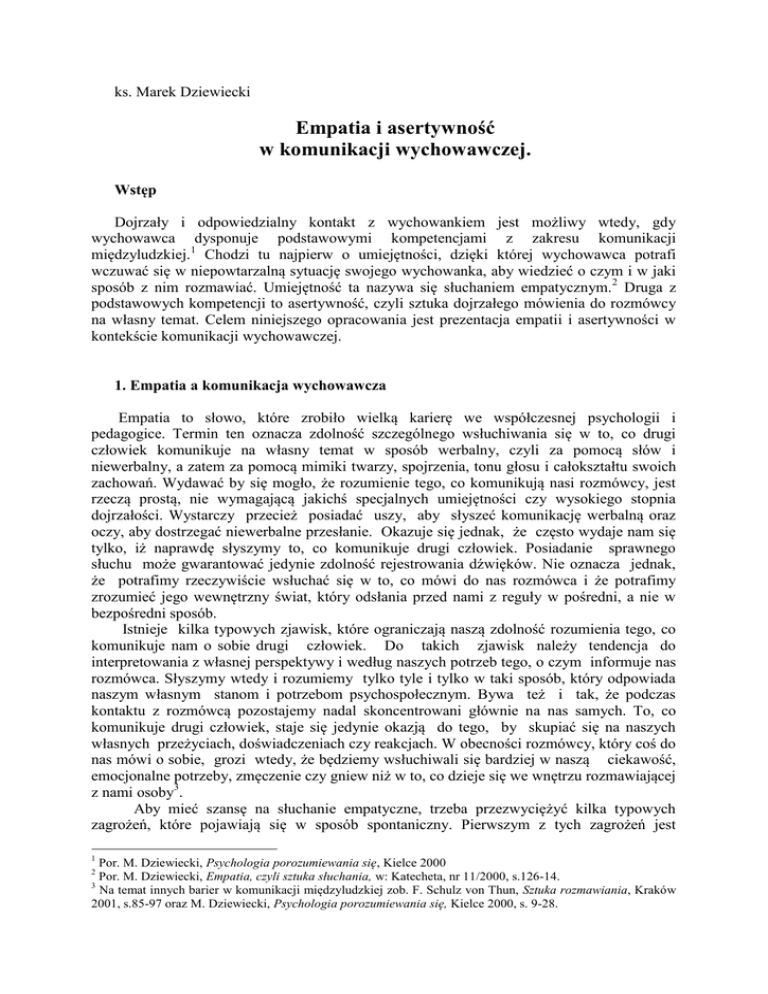 ks. Marek Dziewiecki

Empatia i asertywność
w komunikacji wychowawczej.

Wstęp

Dojrzały i odpowiedzialny kontakt z wychowankiem jest możliwy wtedy, gdy wychowawca dysponuje podstawowymi kompetencjami z zakresu komunikacji międzyludzkiej.$^1$ Chodzi tu najpierw o umiejętności, dzięki której wychowawca potrafi wczuwać się w niepowtarzalną sytuację swojego wychowanka, aby wiedzieć o czym i w jaki sposób z nim rozmawiać. Umiejętność ta nazywa się słuchaniem empatycznym.$^2$ Druga z podstawowych kompetencji to asertywność, czyli sztuka dojrzałego mówienia do rozmówcy na własny temat. Celem niniejszego opracowania jest prezentacja empatii i asertywności w kontekście komunikacji wychowawczej.

1. Empatia a komunikacja wychowawcza

Empatia to słowo, które zrobiło wielką karierę we współczesnej psychologii i pedagogice. Termin ten oznacza zdolność szczególnego wsłuchiwania się w to, co drugi człowiek komunikuje na własny temat w sposób werbalny, czyli za pomocą słów i niewerbalny, a zatem za pomocą mimiki twarzy, spojrzenia, tonu głosu i całokształtu swoich zachowań. Wydawać by się mogło, że rozumienie tego, co komunikują nasi rozmówcy, jest rzeczą prostą, nie wymagającą jakichś specjalnych umiejętności czy wysokiego stopnia dojrzałości. Wystarczy przecież posiadać uszy, aby słyszeć komunikację werbalną oraz oczy, aby dostrzegać niewerbalne przesłanie. Okazuje się jednak, że często wydaje nam się tylko, iż naprawdę słyszymy to, co komunikuje drugi człowiek. Posiadanie sprawnego słuchu może gwarantować jedynie zdolność rejestrowania dźwięków. Nie oznacza jednak, że potrafimy rzeczywiście wsłuchać się w to, co mówi do nas rozmówca i że potrafimy zrozumieć jego wewnętrzny świat, który odsłania przed nami z reguły w pośredni, a nie w bezpośredni sposób.

Istnieje kilka typowych zjawisk, które ograniczają naszą zdolność rozumienia tego, co komunikuje nam o sobie drugi człowiek. Do takich zjawisk należy tendencja do interpretowania z własnej perspektywy i według naszych potrzeb tego, o czym informuje nas rozmówca. Słyszymy wtedy i rozumiemy tylko tyle i tylko w taki sposób, który odpowiada naszym własnym stanom i potrzebom psychospołecznym. Bywa też i tak, że podczas kontaktu z rozmówcą pozostajemy nadal skoncentrowani głównie na nas samych. To, co komunikuje drugi człowiek, staje się jedynie okazją do tego, by skupiać się na naszych własnych przeżyciach, doświadczeniach czy reakcjach. W obecności rozmówcy, który coś do nas mówi o sobie, grozi wtedy, że będziemy wsłuchiwali się bardziej w naszą ciekawość, emocjonalne potrzeby, zmęczenie czy gniew niż w to, co dzieje się we wnętrzu rozmawiającej z nami osoby$^3$.

Aby mieć szansę na słuchanie empatyczne, trzeba przezwyciężyć kilka typowych zagrożeń, które pojawiają się w sposób spontaniczny. Pierwszym z tych zagrożeń jest

$^1$ Por. M. Dziewiecki, Psychologia porozumiewania się, Kielce 2000
$^2$ Por. M. Dziewiecki, Empatia, czyli sztuka słuchania, w: Katecheta, nr 11/2000, s.126-14.
$^3$ Na temat innych barier w komunikacji międzyludzkiej zob. F. Schulz von Thun, Sztuka rozmawiania, Kraków 2001, s.85-97 oraz M. Dziewiecki, Psychologia porozumiewania się, Kielce 2000, s. 9-28.